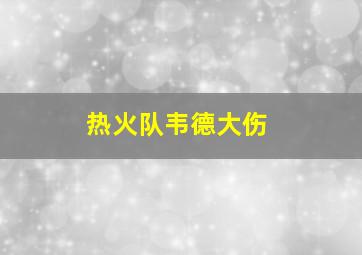 热火队韦德大伤